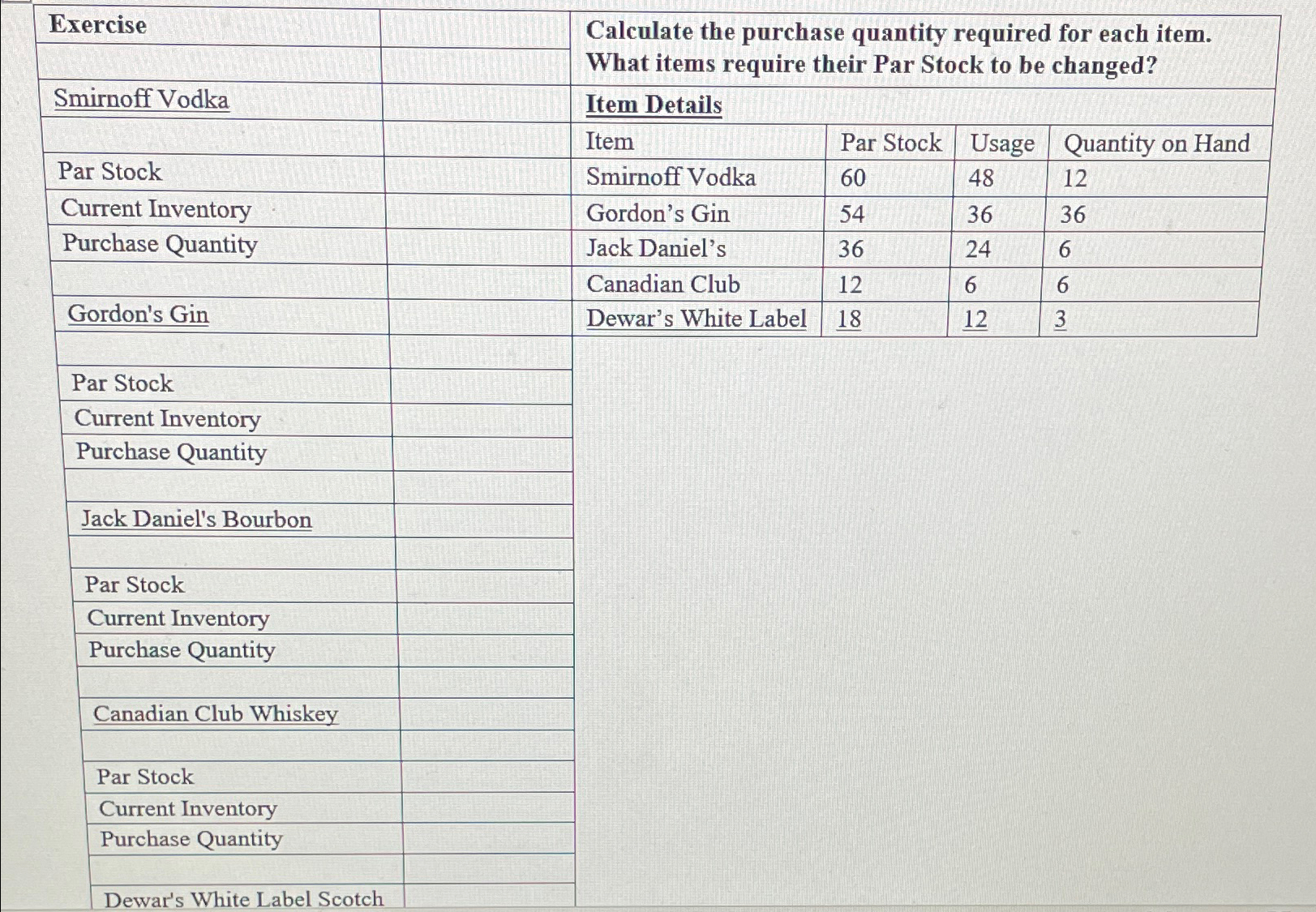 | Exercise | |
|---|---|
| | |
| Smirnoff Vodka | |
| | |
| Par Stock | |
| Current Inventory | |
| Purchase Quantity | |
| | |
| Gordon's Gin | |
| | |
| Par Stock | |
| Current Inventory | |
| Purchase Quantity | |
| | |
| Jack Daniel's Bourbon | |
| | |
| Par Stock | |
| Current Inventory | |
| Purchase Quantity | |
| | |
| Canadian Club Whiskey | |
| | |
| Par Stock | |
| Current Inventory | |
| Purchase Quantity | |
| | |
| Dewar's White Label Scotch | |

Calculate the purchase quantity required for each item. What items require their Par Stock to be changed?

Item Details

| Item | Par Stock | Usage | Quantity on Hand |
|---|---|---|---|
| Smirnoff Vodka | 60 | 48 | 12 |
| Gordon's Gin | 54 | 36 | 36 |
| Jack Daniel's | 36 | 24 | 6 |
| Canadian Club | 12 | 6 | 6 |
| Dewar's White Label | 18 | 12 | 3 |